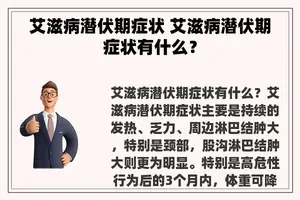 艾滋病潜伏期症状 艾滋病潜伏期症状有什么？

艾滋病潜伏期症状有什么？艾滋病潜伏期症状主要是持续的发热、乏力、周边淋巴结肿大，特别是颈部，股沟淋巴结肿大则更为明显。特别是高危性行为后的3个月内，体重可降